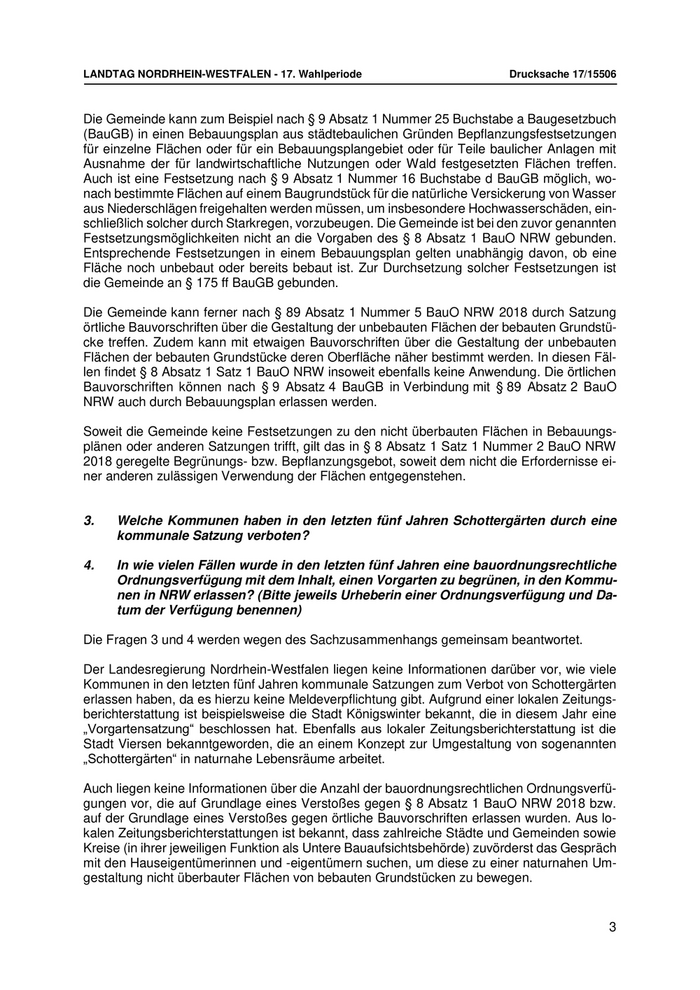 LANDTAG NORDRHEIN-WESTFALEN - 17. Wahlperiode

Drucksache 17/15506

Die Gemeinde kann zum Beispiel nach § 9 Absatz 1 Nummer 25 Buchstabe a Baugesetzbuch (BauGB) in einen Bebauungsplan aus städtebaulichen Gründen Bepflanzungsfestsetzungen für einzelne Flächen oder für ein Bebauungsplangebiet oder für Teile baulicher Anlagen mit Ausnahme der für landwirtschaftliche Nutzungen oder Wald festgesetzten Flächen treffen. Auch ist eine Festsetzung nach § 9 Absatz 1 Nummer 16 Buchstabe d BauGB möglich, wonach bestimmte Flächen auf einem Baugrundstück für die natürliche Versickerung von Wasser aus Niederschlägen freigehalten werden müssen, um insbesondere Hochwasserschäden, einschließlich solcher durch Starkregen, vorzubeugen. Die Gemeinde ist bei den zuvor genannten Festsetzungsmöglichkeiten nicht an die Vorgaben des § 8 Absatz 1 BauO NRW gebunden. Entsprechende Festsetzungen in einem Bebauungsplan gelten unabhängig davon, ob eine Fläche noch unbebaut oder bereits bebaut ist. Zur Durchsetzung solcher Festsetzungen ist die Gemeinde an § 175 ff BauGB gebunden.

Die Gemeinde kann ferner nach § 89 Absatz 1 Nummer 5 BauO NRW 2018 durch Satzung örtliche Bauvorschriften über die Gestaltung der unbebauten Flächen der bebauten Grundstücke treffen. Zudem kann mit etwaigen Bauvorschriften über die Gestaltung der unbebauten Flächen der bebauten Grundstücke deren Oberfläche näher bestimmt werden. In diesen Fällen findet § 8 Absatz 1 Satz 1 BauO NRW insoweit ebenfalls keine Anwendung. Die örtlichen Bauvorschriften können nach § 9 Absatz 4 BauGB in Verbindung mit § 89 Absatz 2 BauO NRW auch durch Bebauungsplan erlassen werden.

Soweit die Gemeinde keine Festsetzungen zu den nicht überbauten Flächen in Bebauungsplänen oder anderen Satzungen trifft, gilt das in § 8 Absatz 1 Satz 1 Nummer 2 BauO NRW 2018 geregelte Begrünungs- bzw. Bepflanzungsgebot, soweit dem nicht die Erfordernisse einer anderen zulässigen Verwendung der Flächen entgegenstehen.

3. Welche Kommunen haben in den letzten fünf Jahren Schottergärten durch eine kommunale Satzung verboten?

4. In wie vielen Fällen wurde in den letzten fünf Jahren eine bauordnungsrechtliche Ordnungsverfügung mit dem Inhalt, einen Vorgarten zu begrünen, in den Kommunen in NRW erlassen? (Bitte jeweils Urheberin einer Ordnungsverfügung und Datum der Verfügung benennen)

Die Fragen 3 und 4 werden wegen des Sachzusammenhangs gemeinsam beantwortet.

Der Landesregierung Nordrhein-Westfalen liegen keine Informationen darüber vor, wie viele Kommunen in den letzten fünf Jahren kommunale Satzungen zum Verbot von Schottergärten erlassen haben, da es hierzu keine Meldeverpflichtung gibt. Aufgrund einer lokalen Zeitungsberichterstattung ist beispielsweise die Stadt Königswinter bekannt, die in diesem Jahr eine „Vorgartensatzung“ beschlossen hat. Ebenfalls aus lokaler Zeitungsberichterstattung ist die Stadt Viersen bekanntgeworden, die an einem Konzept zur Umgestaltung von sogenannten „Schottergärten“ in naturnahe Lebensräume arbeitet.

Auch liegen keine Informationen über die Anzahl der bauordnungsrechtlichen Ordnungsverfügungen vor, die auf Grundlage eines Verstoßes gegen § 8 Absatz 1 BauO NRW 2018 bzw. auf der Grundlage eines Verstoßes gegen örtliche Bauvorschriften erlassen wurden. Aus lokalen Zeitungsberichterstattungen ist bekannt, dass zahlreiche Städte und Gemeinden sowie Kreise (in ihrer jeweiligen Funktion als Untere Bauaufsichtsbehörde) zuvörderst das Gespräch mit den Hauseigentümerinnen und -eigentümern suchen, um diese zu einer naturnahen Umgestaltung nicht überbauter Flächen von bebauten Grundstücken zu bewegen.

3